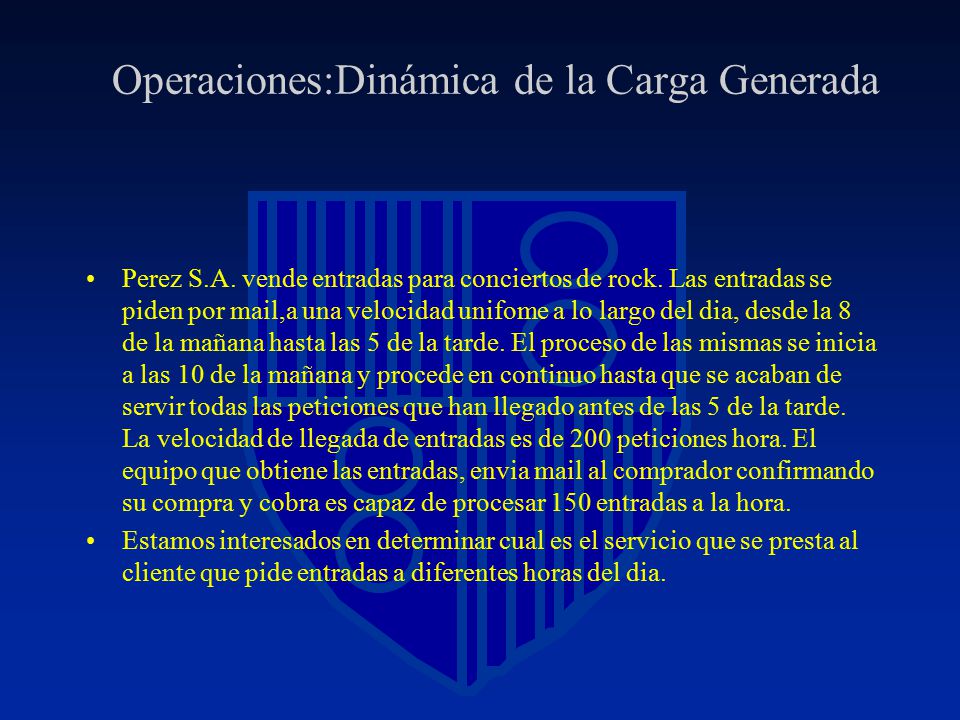 Operaciones:Dinámica de la Carga Generada

• Perez S.A. vende entradas para conciertos de rock. Las entradas se piden por mail,a una velocidad unifome a lo largo del dia, desde la 8 de la mañana hasta las 5 de la tarde. El proceso de las mismas se inicia a las 10 de la mañana y procede en continuo hasta que se acaban de servir todas las peticiones que han llegado antes de las 5 de la tarde. La velocidad de llegada de entradas es de 200 peticiones hora. El equipo que obtiene las entradas, envia mail al comprador confirmando su compra y cobra es capaz de procesar 150 entradas a la hora.

• Estamos interesados en determinar cual es el servicio que se presta al cliente que pide entradas a diferentes horas del dia.